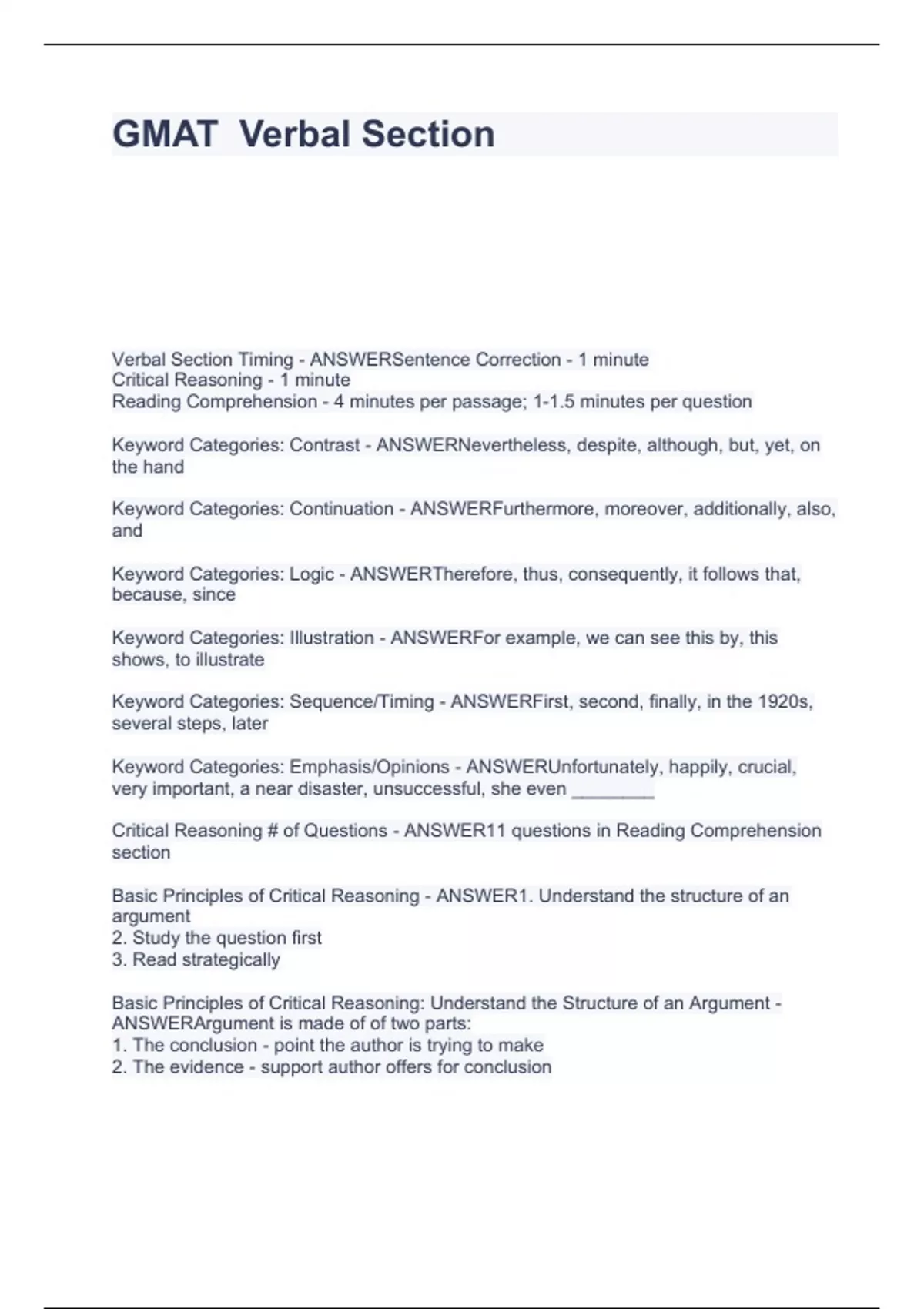 GMAT Verbal Section

Verbal Section Timing - ANSWERSentence Correction - 1 minute
Critical Reasoning - 1 minute
Reading Comprehension - 4 minutes per passage; 1-1.5 minutes per question

Keyword Categories: Contrast - ANSWERNevertheless, despite, although, but, yet, on the hand

Keyword Categories: Continuation - ANSWERFurthermore, moreover, additionally, also, and

Keyword Categories: Logic - ANSWERTherefore, thus, consequently, it follows that, because, since

Keyword Categories: Illustration - ANSWERFor example, we can see this by, this shows, to illustrate

Keyword Categories: Sequence/Timing - ANSWERFirst, second, finally, in the 1920s, several steps, later

Keyword Categories: Emphasis/Opinions - ANSWERUnfortunately, happily, crucial, very important, a near disaster, unsuccessful, she even ________

Critical Reasoning # of Questions - ANSWER11 questions in Reading Comprehension section

Basic Principles of Critical Reasoning - ANSWER1. Understand the structure of an argument
2. Study the question first
3. Read strategically

Basic Principles of Critical Reasoning: Understand the Structure of an Argument - ANSWERArgument is made of of two parts:
1. The conclusion - point the author is trying to make
2. The evidence - support author offers for conclusion